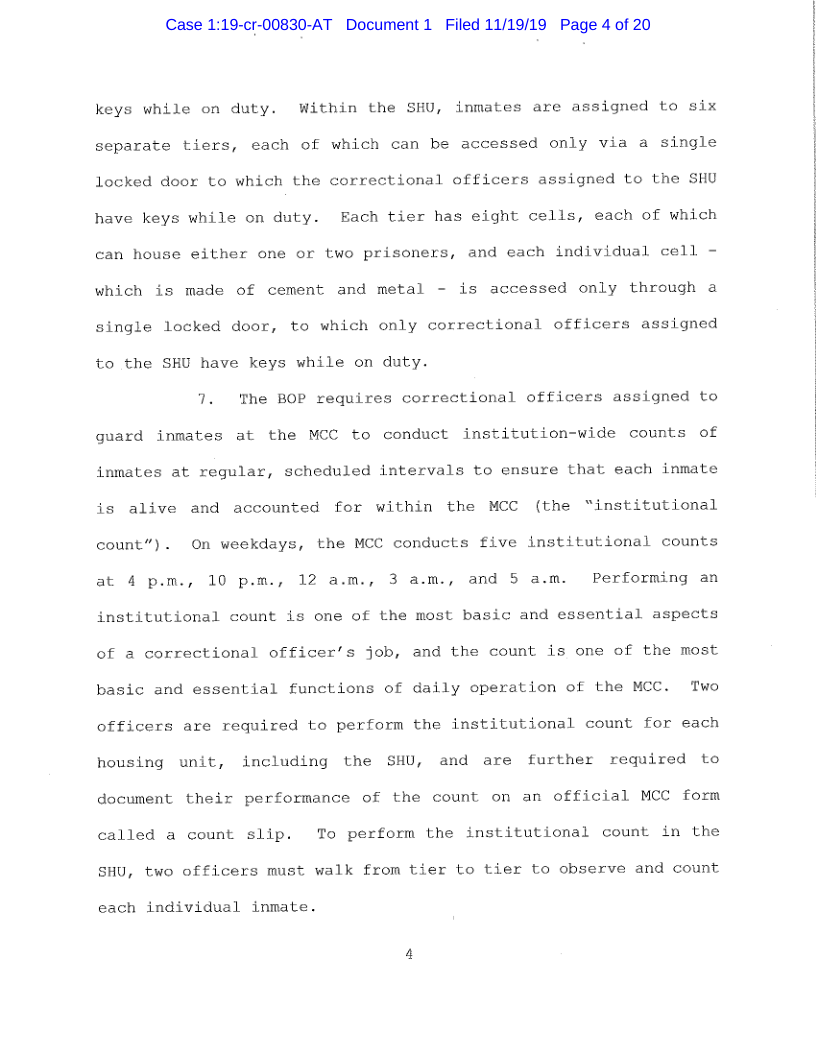 Case 1:19-cr-00830-AT Document 1 Filed 11/19/19 Page 4 of 20

keys while on duty. Within the SHU, inmates are assigned to six separate tiers, each of which can be accessed only via a single locked door to which the correctional officers assigned to the SHU have keys while on duty. Each tier has eight cells, each of which can house either one or two prisoners, and each individual cell - which is made of cement and metal - is accessed only through a single locked door, to which only correctional officers assigned to the SHU have keys while on duty.

7. The BOP requires correctional officers assigned to guard inmates at the MCC to conduct institution-wide counts of inmates at regular, scheduled intervals to ensure that each inmate is alive and accounted for within the MCC (the "institutional count"). On weekdays, the MCC conducts five institutional counts at 4 p.m., 10 p.m., 12 a.m., 3 a.m., and 5 a.m. Performing an institutional count is one of the most basic and essential aspects of a correctional officer's job, and the count is one of the most basic and essential functions of daily operation of the MCC. Two officers are required to perform the institutional count for each housing unit, including the SHU, and are further required to document their performance of the count on an official MCC form called a count slip. To perform the institutional count in the SHU, two officers must walk from tier to tier to observe and count each individual inmate.

4